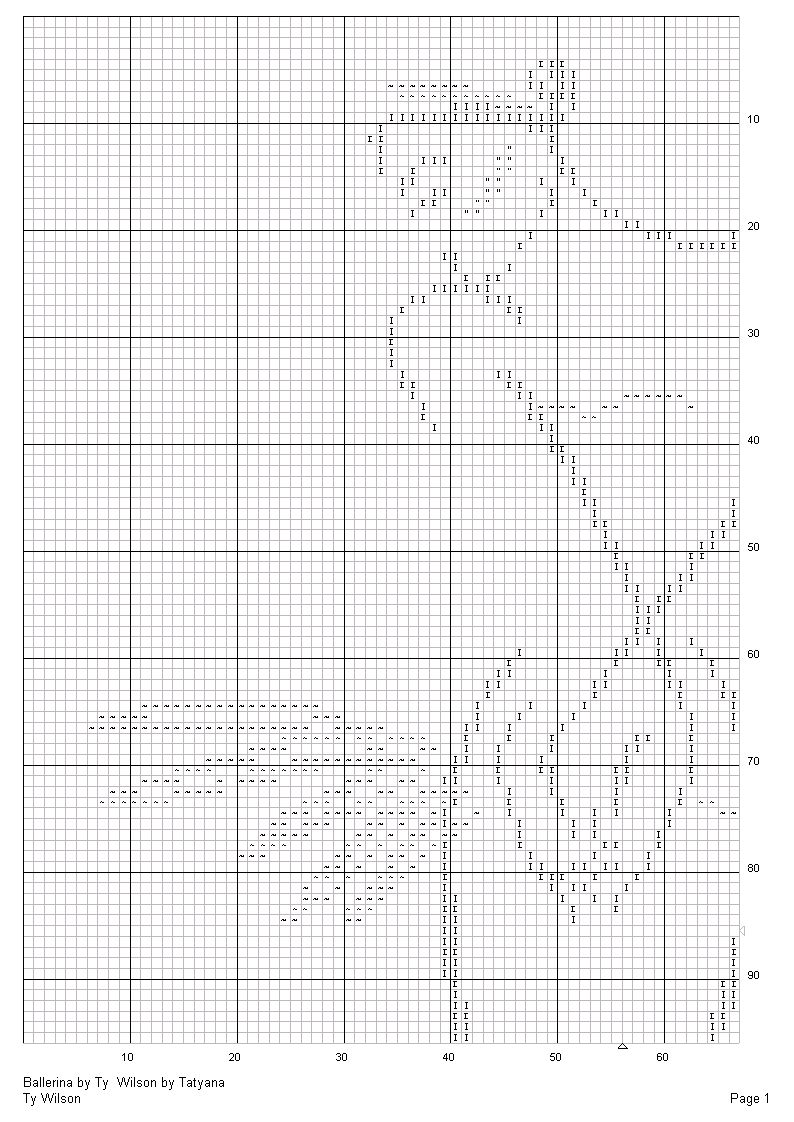 10
20
30
40
50
60
70
80
90

10 20 30 40 50 60

Ballerina by Ty Wilson by Tatyana
Ty Wilson
Page 1